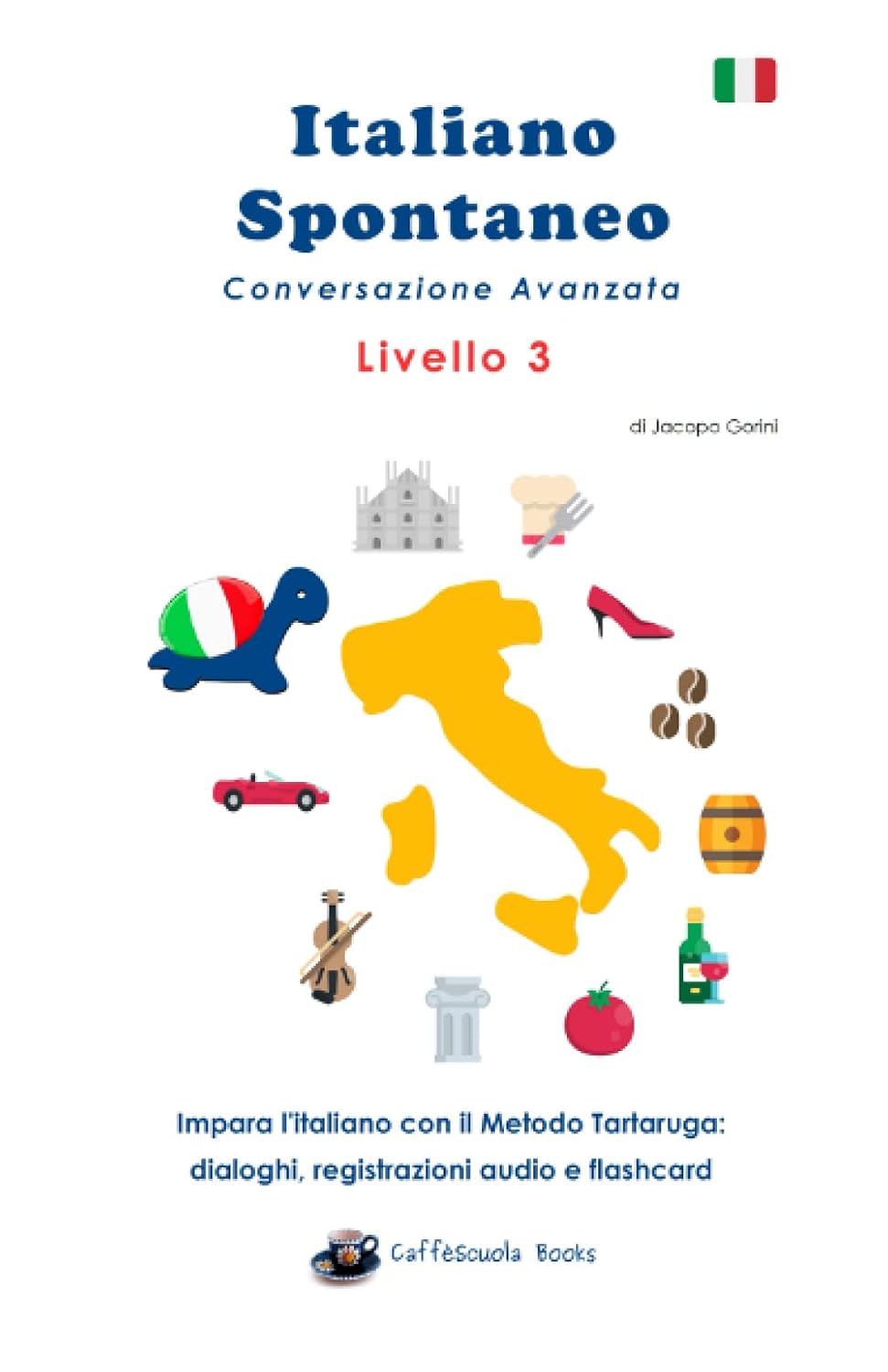 Italiano Spontaneo

Conversazione Avanzata

Livello 3

di Jacopo Gorini

Impara l'italiano con il Metodo Tartaruga: dialoghi, registrazioni audio e flashcard

Caffèscuola Books